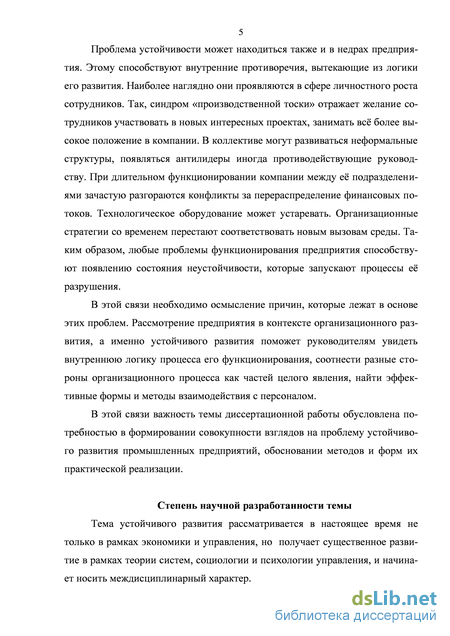 5

Проблема устойчивости может находиться также и в недрах предприятия. Этому способствуют внутренние противоречия, вытекающие из логики его развития. Наиболее наглядно они проявляются в сфере личностного роста сотрудников. Так, синдром «производственной тоски» отражает желание сотрудников участвовать в новых интересных проектах, занимать всё более высокое положение в компании. В коллективе могут развиваться неформальные структуры, появляться антилидеры иногда противодействующие руководству. При длительном функционировании компании между её подразделениями зачастую разгораются конфликты за перераспределение финансовых потоков. Технологическое оборудование может устаревать. Организационные стратегии со временем перестают соответствовать новым вызовам среды. Таким образом, любые проблемы функционирования предприятия способствуют появлению состояния неустойчивости, которые запускают процессы её разрушения.

В этой связи необходимо осмысление причин, которые лежат в основе этих проблем. Рассмотрение предприятия в контексте организационного развития, а именно устойчивого развития поможет руководителям увидеть внутреннюю логику процесса его функционирования, соотнести разные стороны организационного процесса как частей целого явления, найти эффективные формы и методы взаимодействия с персоналом.

В этой связи важность темы диссертационной работы обусловлена потребностью в формировании совокупности взглядов на проблему устойчивого развития промышленных предприятий, обосновании методов и форм их практической реализации.

Степень научной разработанности темы

Тема устойчивого развития рассматривается в настоящее время не только в рамках экономики и управления, но получает существенное развитие в рамках теории систем, социологии и психологии управления, и начинает носить междисциплинарный характер.

dsLib.net
библиотека диссертаций